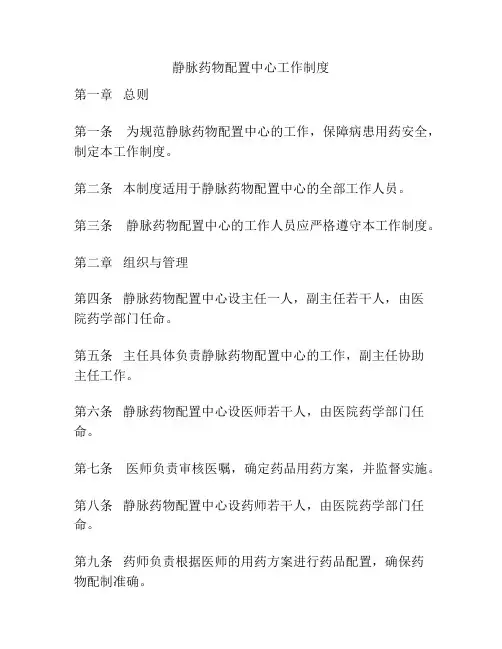 静脉药物配置中心工作制度

第一章　总则

第一条　为规范静脉药物配置中心的工作，保障病患用药安全，制定本工作制度。

第二条　本制度适用于静脉药物配置中心的全部工作人员。

第三条　静脉药物配置中心的工作人员应严格遵守本工作制度。

第二章　组织与管理

第四条　静脉药物配置中心设主任一人，副主任若干人，由医院药学部门任命。

第五条　主任具体负责静脉药物配置中心的工作，副主任协助主任工作。

第六条　静脉药物配置中心设医师若干人，由医院药学部门任命。

第七条　医师负责审核医嘱，确定药品用药方案，并监督实施。

第八条　静脉药物配置中心设药师若干人，由医院药学部门任命。

第九条　药师负责根据医师的用药方案进行药品配置，确保药物配制准确。